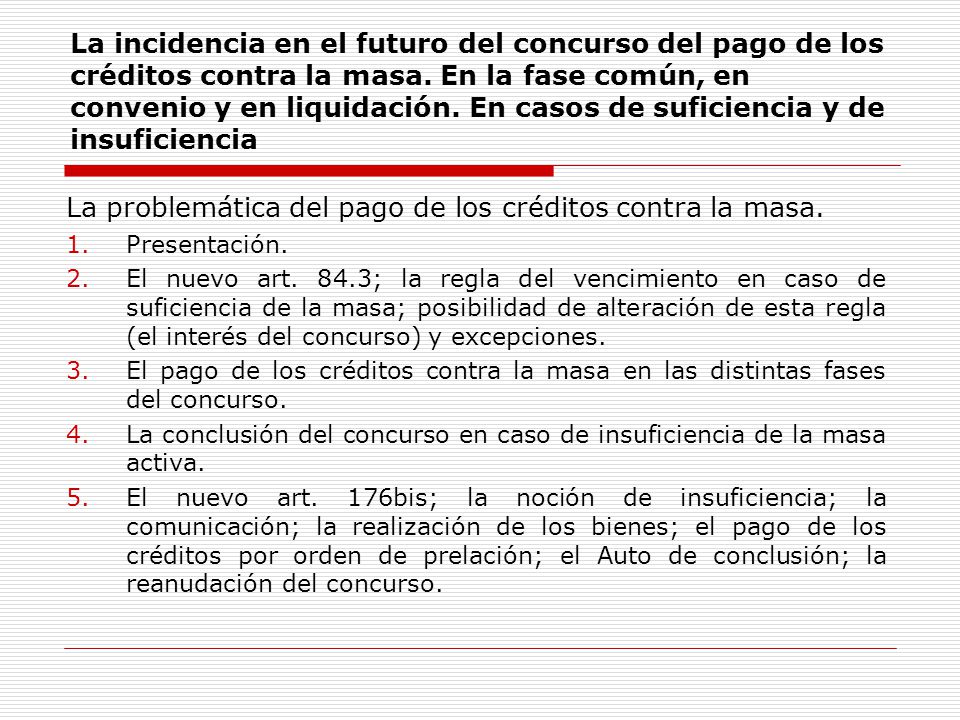 La incidencia en el futuro del concurso del pago de los créditos contra la masa. En la fase común, en convenio y en liquidación. En casos de suficiencia y de insuficiencia

La problemática del pago de los créditos contra la masa.

1. Presentación.
2. El nuevo art. 84.3; la regla del vencimiento en caso de suficiencia de la masa; posibilidad de alteración de esta regla (el interés del concurso) y excepciones.
3. El pago de los créditos contra la masa en las distintas fases del concurso.
4. La conclusión del concurso en caso de insuficiencia de la masa activa.
5. El nuevo art. 176bis; la noción de insuficiencia; la comunicación; la realización de los bienes; el pago de los créditos por orden de prelación; el Auto de conclusión; la reanudación del concurso.